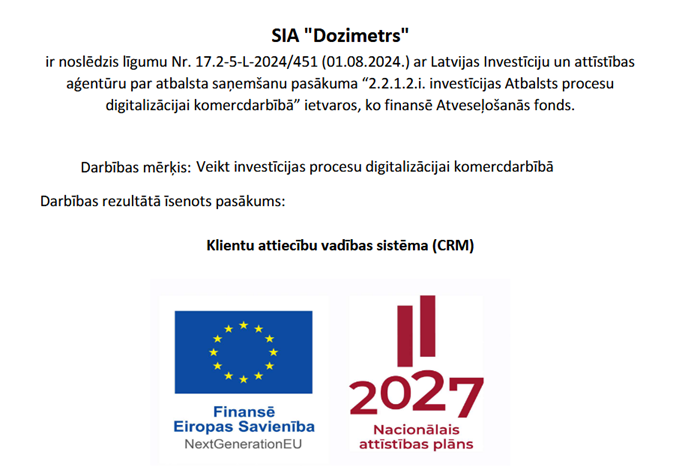 SIA "Dozimetrs"

ir noslēdzis līgumu Nr. 17.2-5-L-2024/451 (01.08.2024.) ar Latvijas Investīciju un attīstības aģentūru par atbalsta saņemšanu pasākuma “2.2.1.2.i. investīcijas Atbalsts procesu digitalizācijai komercdarbībā” ietvaros, ko finansē Atveseļošanās fonds.

Darbības mērķis: Veikt investīcijas procesu digitalizācijai komercdarbībā

Darbības rezultātā īsenots pasākums:

Klientu attiecību vadības sistēma (CRM)

Finansē
Eiropas Savienība
NextGenerationEU

2027
Nacionālais
attīstības plāns